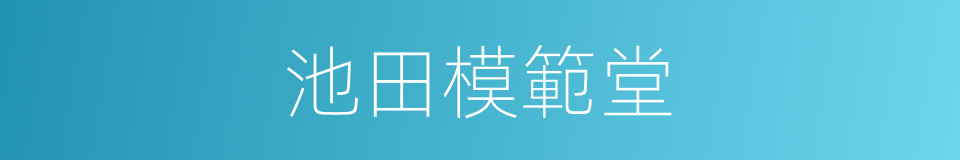 池田模範堂